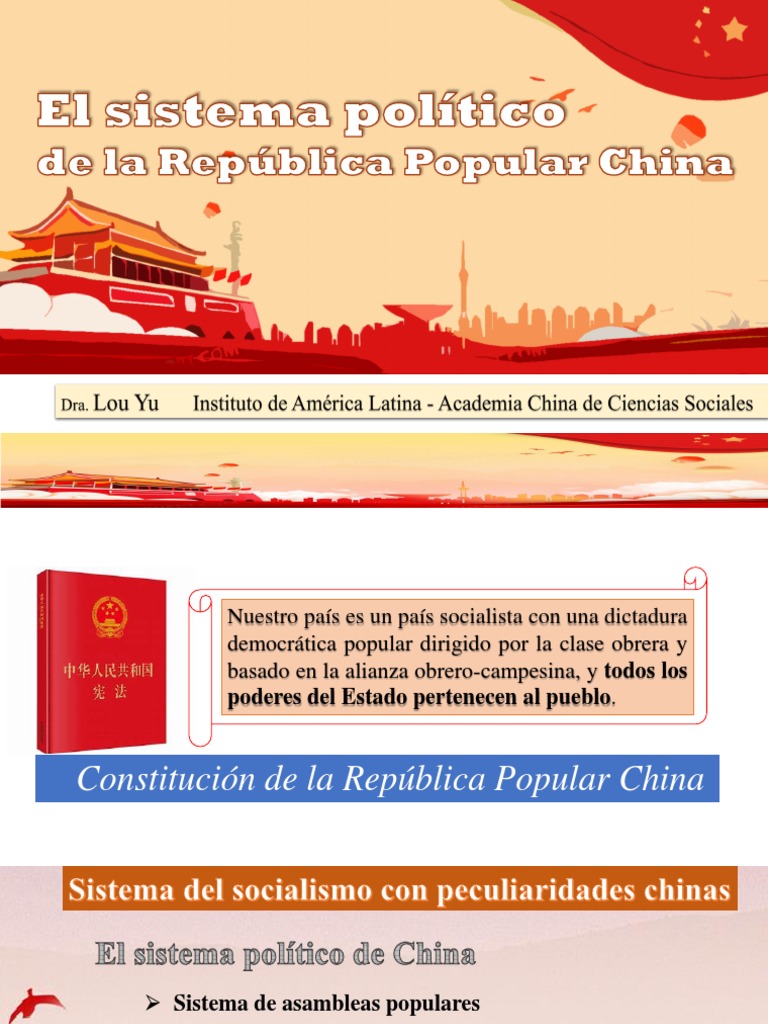 El sistema político
de la República Popular China

Dra. Lou Yu Instituto de América Latina - Academia China de Ciencias Sociales

中华人民共和国
宪法

Nuestro país es un país socialista con una dictadura democrática popular dirigido por la clase obrera y basado en la alianza obrero-campesina, y todos los poderes del Estado pertenecen al pueblo.

Constitución de la República Popular China

Sistema del socialismo con peculiaridades chinas

El sistema político de China

➢ Sistema de asambleas populares